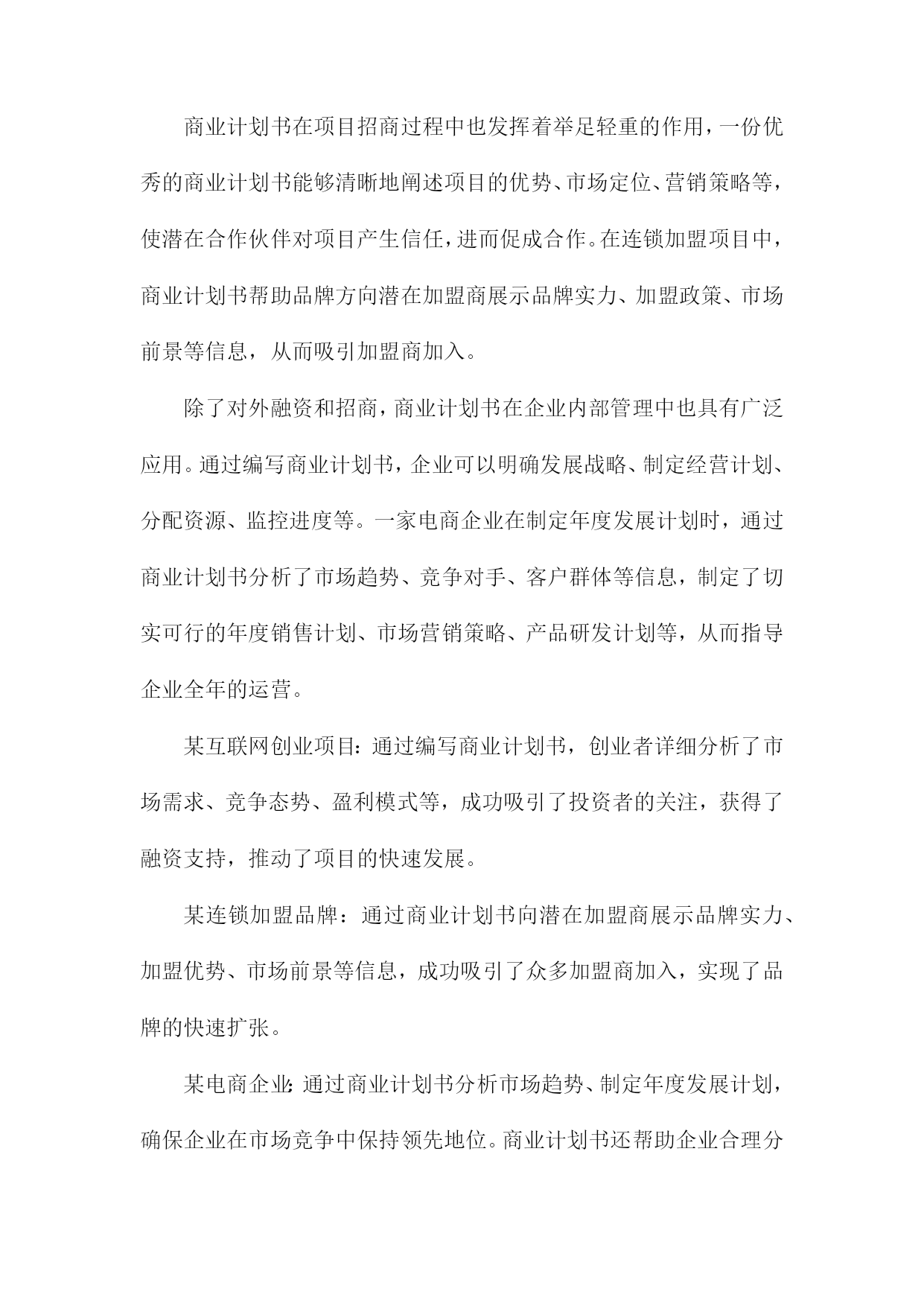 商业计划书在项目招商过程中也发挥着举足轻重的作用，一份优秀的商业计划书能够清晰地阐述项目的优势、市场定位、营销策略等，使潜在合作伙伴对项目产生信任，进而促成合作。在连锁加盟项目中，商业计划书帮助品牌方向潜在加盟商展示品牌实力、加盟政策、市场前景等信息，从而吸引加盟商加入。

除了对外融资和招商，商业计划书在企业内部管理中也具有广泛应用。通过编写商业计划书，企业可以明确发展战略、制定经营计划、分配资源、监控进度等。一家电商企业在制定年度发展计划时，通过商业计划书分析了市场趋势、竞争对手、客户群体等信息，制定了切实可行的年度销售计划、市场营销策略、产品研发计划等，从而指导企业全年的运营。

某互联网创业项目：通过编写商业计划书，创业者详细分析了市场需求、竞争态势、盈利模式等，成功吸引了投资者的关注，获得了融资支持，推动了项目的快速发展。

某连锁加盟品牌：通过商业计划书向潜在加盟商展示品牌实力、加盟优势、市场前景等信息，成功吸引了众多加盟商加入，实现了品牌的快速扩张。

某电商企业：通过商业计划书分析市场趋势、制定年度发展计划，确保企业在市场竞争中保持领先地位。商业计划书还帮助企业合理分